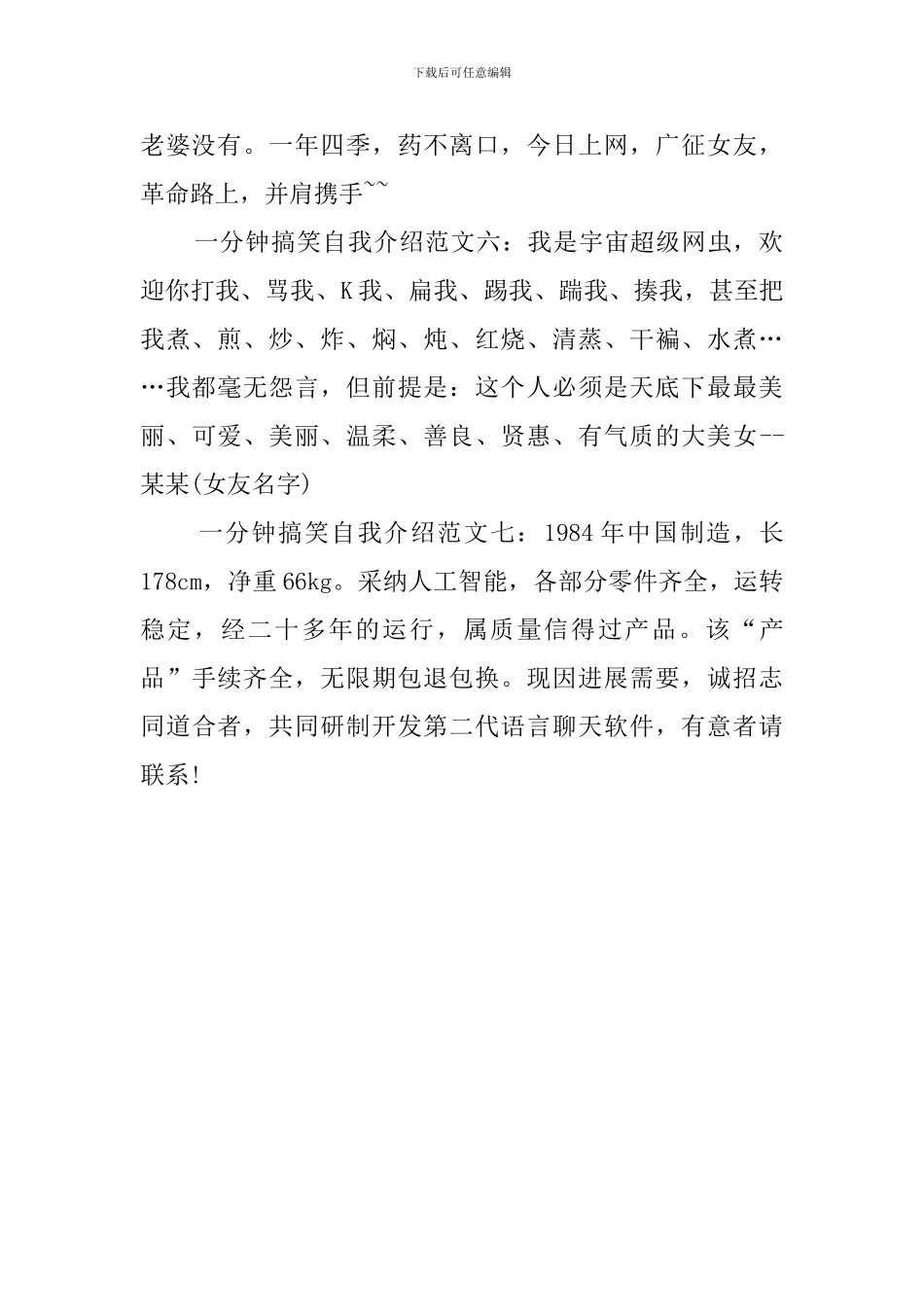 下载后可任意编辑

老婆没有。一年四季，药不离口，今日上网，广征女友，革命路上，并肩携手~~

一分钟搞笑自我介绍范文六：我是宇宙超级网虫，欢迎你打我、骂我、K我、扁我、踢我、踹我、揍我，甚至把我煮、煎、炒、炸、焖、炖、红烧、清蒸、干煸、水煮……我都毫无怨言，但前提是：这个人必须是天底下最最美丽、可爱、美丽、温柔、善良、贤惠、有气质的大美女--某某(女友名字)

一分钟搞笑自我介绍范文七：1984年中国制造，长178cm，净重66kg。采纳人工智能，各部分零件齐全，运转稳定，经二十多年的运行，属质量信得过产品。该“产品”手续齐全，无限期包退包换。现因进展需要，诚招志同道合者，共同研制开发第二代语言聊天软件，有意者请联系!